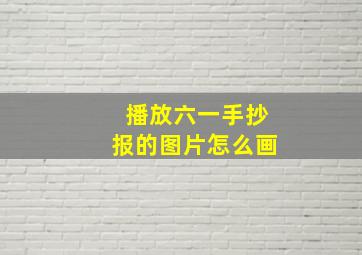 播放六一手抄报的图片怎么画